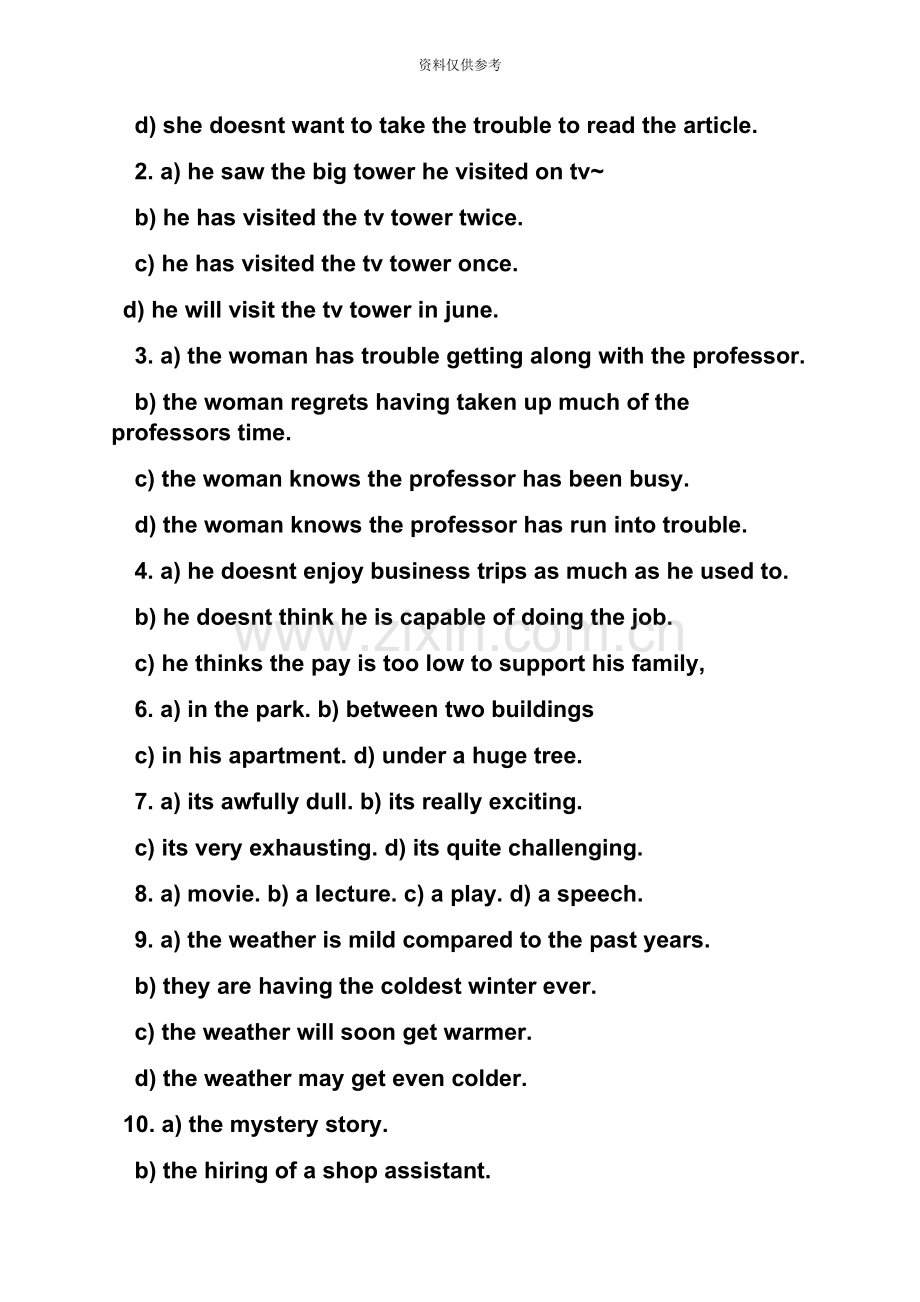 资料仅供参考

d) she doesnt want to take the trouble to read the article.

2. a) he saw the big tower he visited on tv~

b) he has visited the tv tower twice.

c) he has visited the tv tower once.

d) he will visit the tv tower in june.

3. a) the woman has trouble getting along with the professor.

b) the woman regrets having taken up much of the professors time.

c) the woman knows the professor has been busy.

d) the woman knows the professor has run into trouble.

4. a) he doesnt enjoy business trips as much as he used to.

b) he doesnt think he is capable of doing the job.

c) he thinks the pay is too low to support his family,

6. a) in the park. b) between two buildings

c) in his apartment. d) under a huge tree.

7. a) its awfully dull. b) its really exciting.

c) its very exhausting. d) its quite challenging.

8. a) movie. b) a lecture. c) a play. d) a speech.

9. a) the weather is mild compared to the past years.

b) they are having the coldest winter ever.

c) the weather will soon get warmer.

d) the weather may get even colder.

10. a) the mystery story.

b) the hiring of a shop assistant.

www.zixin.com.cn